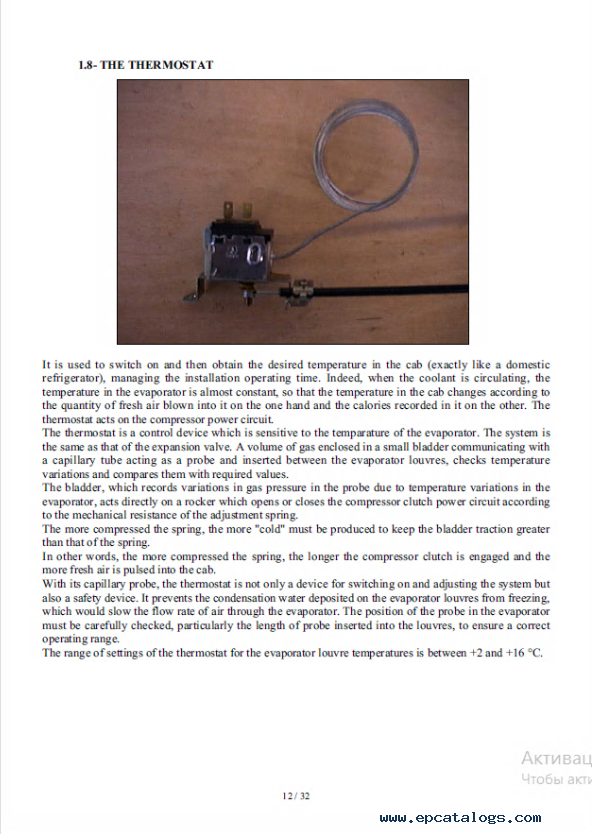 1.8- THE THERMOSTAT

It is used to switch on and then obtain the desired temperature in the cab (exactly like a domestic refrigerator), managing the installation operating time. Indeed, when the coolant is circulating, the temperature in the evaporator is almost constant, so that the temperature in the cab changes according to the quantity of fresh air blown into it on the one hand and the calories recorded in it on the other. The thermostat acts on the compressor power circuit.
The thermostat is a control device which is sensitive to the temparature of the evaporator. The system is the same as that of the expansion valve. A volume of gas enclosed in a small bladder communicating with a capillary tube acting as a probe and inserted between the evaporator louvres, checks temperature variations and compares them with required values.
The bladder, which records variations in gas pressure in the probe due to temperature variations in the evaporator, acts directly on a rocker which opens or closes the compressor clutch power circuit according to the mechanical resistance of the adjustment spring.
The more compressed the spring, the more "cold" must be produced to keep the bladder traction greater than that of the spring.
In other words, the more compressed the spring, the longer the compressor clutch is engaged and the more fresh air is pulsed into the cab.
With its capillary probe, the thermostat is not only a device for switching on and adjusting the system but also a safety device. It prevents the condensation water deposited on the evaporator louvres from freezing, which would slow the flow rate of air through the evaporator. The position of the probe in the evaporator must be carefully checked, particularly the length of probe inserted into the louvres, to ensure a correct operating range.
The range of settings of the thermostat for the evaporator louvre temperatures is between +2 and +16 °C.

Активац
Чтобы акти

12 / 32

www.epcatalogs.com